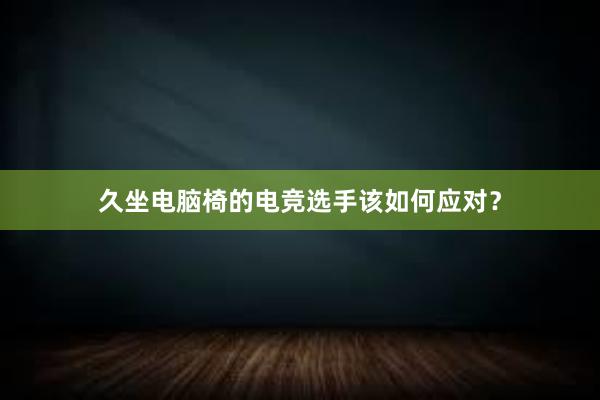 久坐电脑椅的电竞选手该如何应对？